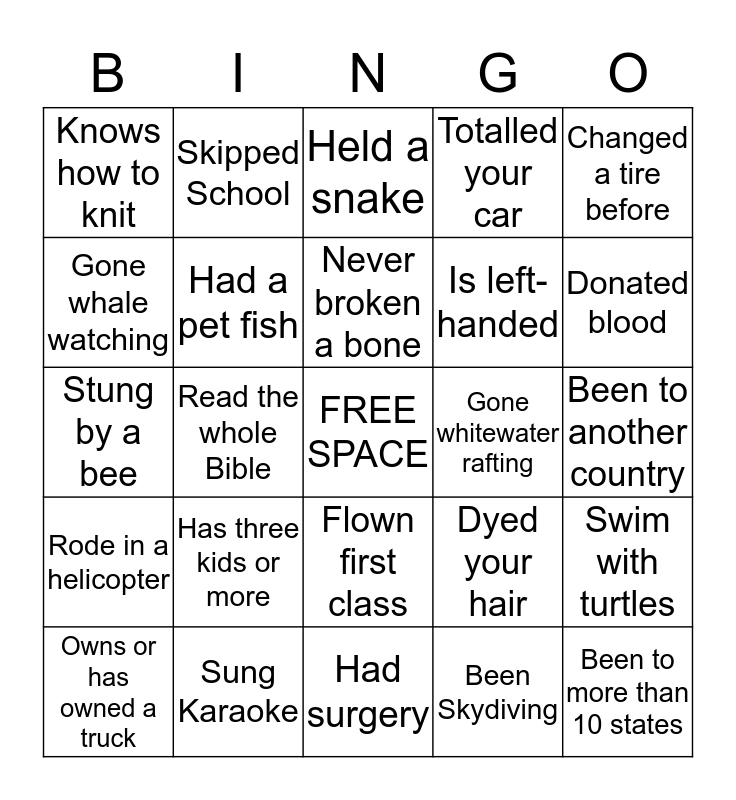 | B | I | N | G | O |
|---|---|---|---|---|
| Knows how to knit | Skipped School | Held a snake | Totalled your car | Changed a tire before |
| Gone whale watching | Had a pet fish | Never broken a bone | Is left-handed | Donated blood |
| Stung by a bee | Read the whole Bible | FREE SPACE | Gone whitewater rafting | Been to another country |
| Rode in a helicopter | Has three kids or more | Flown first class | Dyed your hair | Swim with turtles |
| Owns or has owned a truck | Sung Karaoke | Had surgery | Been Skydiving | Been to more than 10 states |